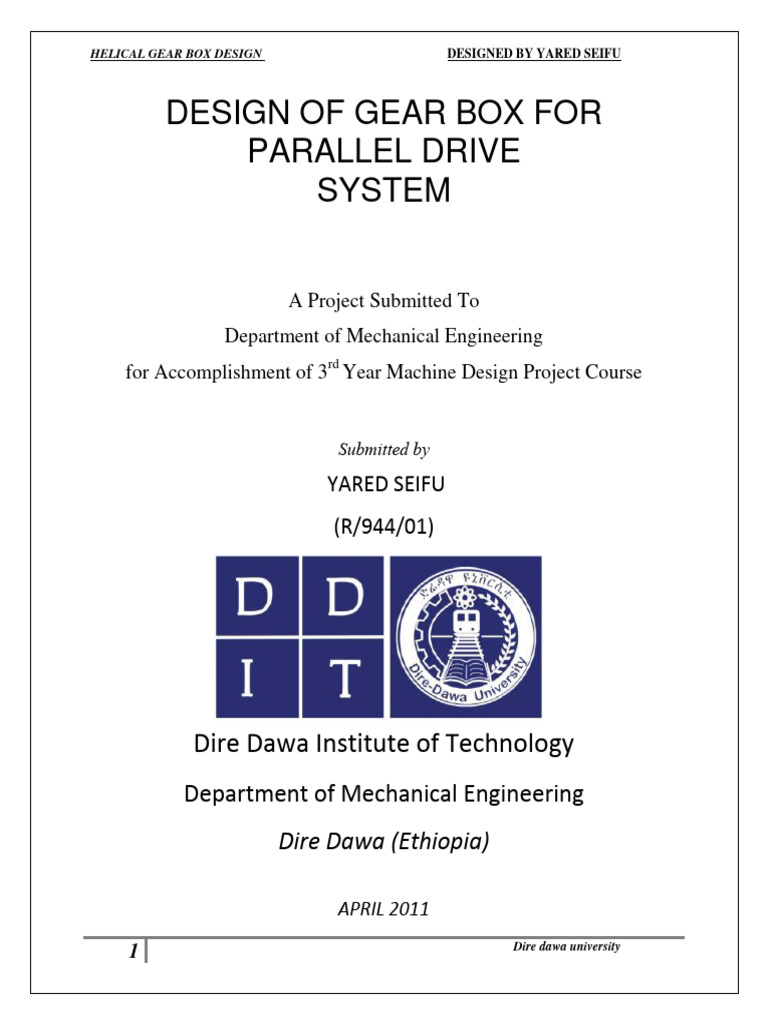 HELICAL GEAR BOX DESIGN

DESIGNED BY YARED SEIFU

DESIGN OF GEAR BOX FOR PARALLEL DRIVE SYSTEM

A Project Submitted To

Department of Mechanical Engineering

for Accomplishment of 3$^{rd}$ Year Machine Design Project Course

Submitted by

YARED SEIFU

(R/944/01)

D D
I T

ድሬዳዋ ዩኒቨርሲቲ

Dire-Dawa University

Dire Dawa Institute of Technology

Department of Mechanical Engineering

Dire Dawa (Ethiopia)

APRIL 2011

1

Dire dawa university